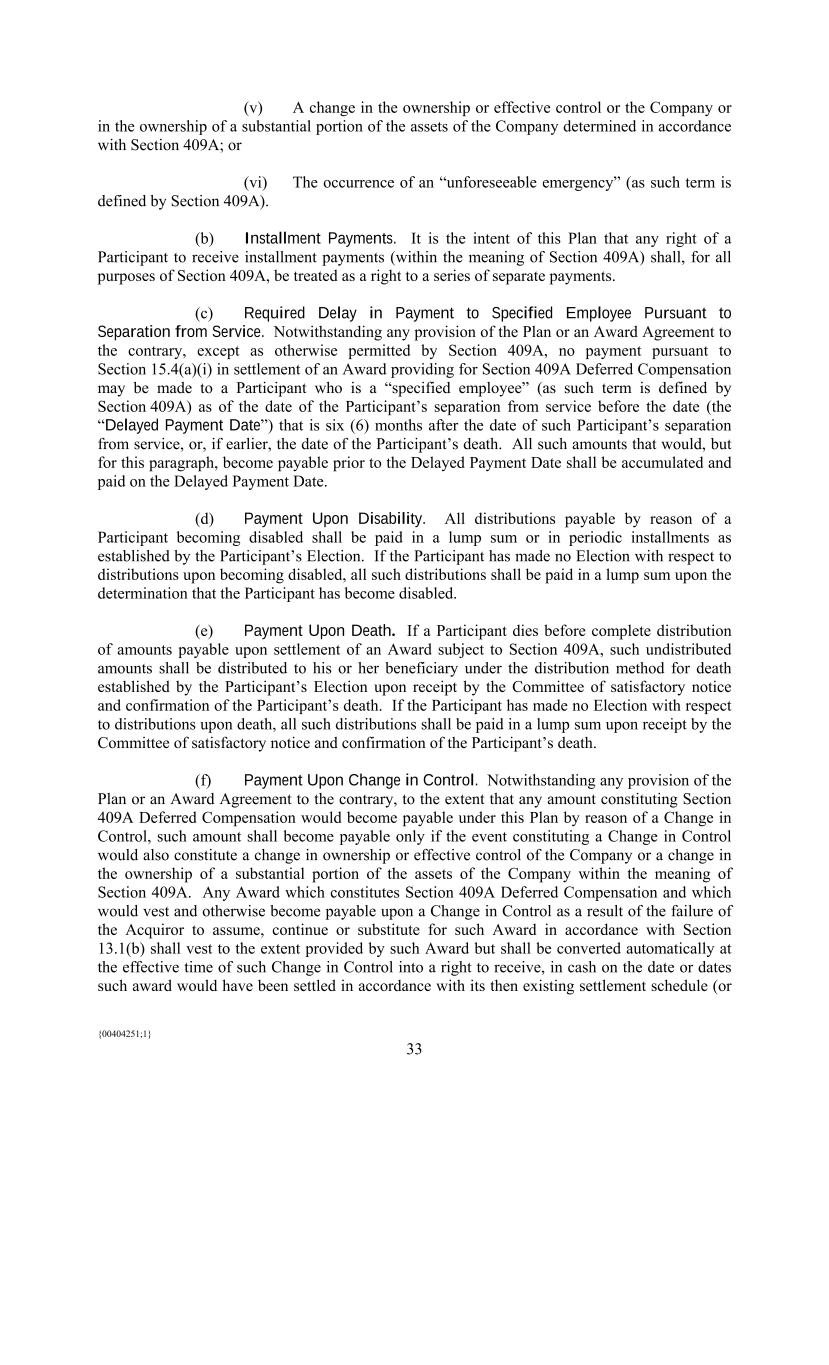 (v) A change in the ownership or effective control or the Company or in the ownership of a substantial portion of the assets of the Company determined in accordance with Section 409A; or

(vi) The occurrence of an “unforeseeable emergency” (as such term is defined by Section 409A).

(b) Installment Payments. It is the intent of this Plan that any right of a Participant to receive installment payments (within the meaning of Section 409A) shall, for all purposes of Section 409A, be treated as a right to a series of separate payments.

(c) Required Delay in Payment to Specified Employee Pursuant to Separation from Service. Notwithstanding any provision of the Plan or an Award Agreement to the contrary, except as otherwise permitted by Section 409A, no payment pursuant to Section 15.4(a)(i) in settlement of an Award providing for Section 409A Deferred Compensation may be made to a Participant who is a “specified employee” (as such term is defined by Section 409A) as of the date of the Participant’s separation from service before the date (the “Delayed Payment Date”) that is six (6) months after the date of such Participant’s separation from service, or, if earlier, the date of the Participant’s death. All such amounts that would, but for this paragraph, become payable prior to the Delayed Payment Date shall be accumulated and paid on the Delayed Payment Date.

(d) Payment Upon Disability. All distributions payable by reason of a Participant becoming disabled shall be paid in a lump sum or in periodic installments as established by the Participant’s Election. If the Participant has made no Election with respect to distributions upon becoming disabled, all such distributions shall be paid in a lump sum upon the determination that the Participant has become disabled.

(e) Payment Upon Death. If a Participant dies before complete distribution of amounts payable upon settlement of an Award subject to Section 409A, such undistributed amounts shall be distributed to his or her beneficiary under the distribution method for death established by the Participant’s Election upon receipt by the Committee of satisfactory notice and confirmation of the Participant’s death. If the Participant has made no Election with respect to distributions upon death, all such distributions shall be paid in a lump sum upon receipt by the Committee of satisfactory notice and confirmation of the Participant’s death.

(f) Payment Upon Change in Control. Notwithstanding any provision of the Plan or an Award Agreement to the contrary, to the extent that any amount constituting Section 409A Deferred Compensation would become payable under this Plan by reason of a Change in Control, such amount shall become payable only if the event constituting a Change in Control would also constitute a change in ownership or effective control of the Company or a change in the ownership of a substantial portion of the assets of the Company within the meaning of Section 409A. Any Award which constitutes Section 409A Deferred Compensation and which would vest and otherwise become payable upon a Change in Control as a result of the failure of the Acquiror to assume, continue or substitute for such Award in accordance with Section 13.1(b) shall vest to the extent provided by such Award but shall be converted automatically at the effective time of such Change in Control into a right to receive, in cash on the date or dates such award would have been settled in accordance with its then existing settlement schedule (or

{00404251;1}

33